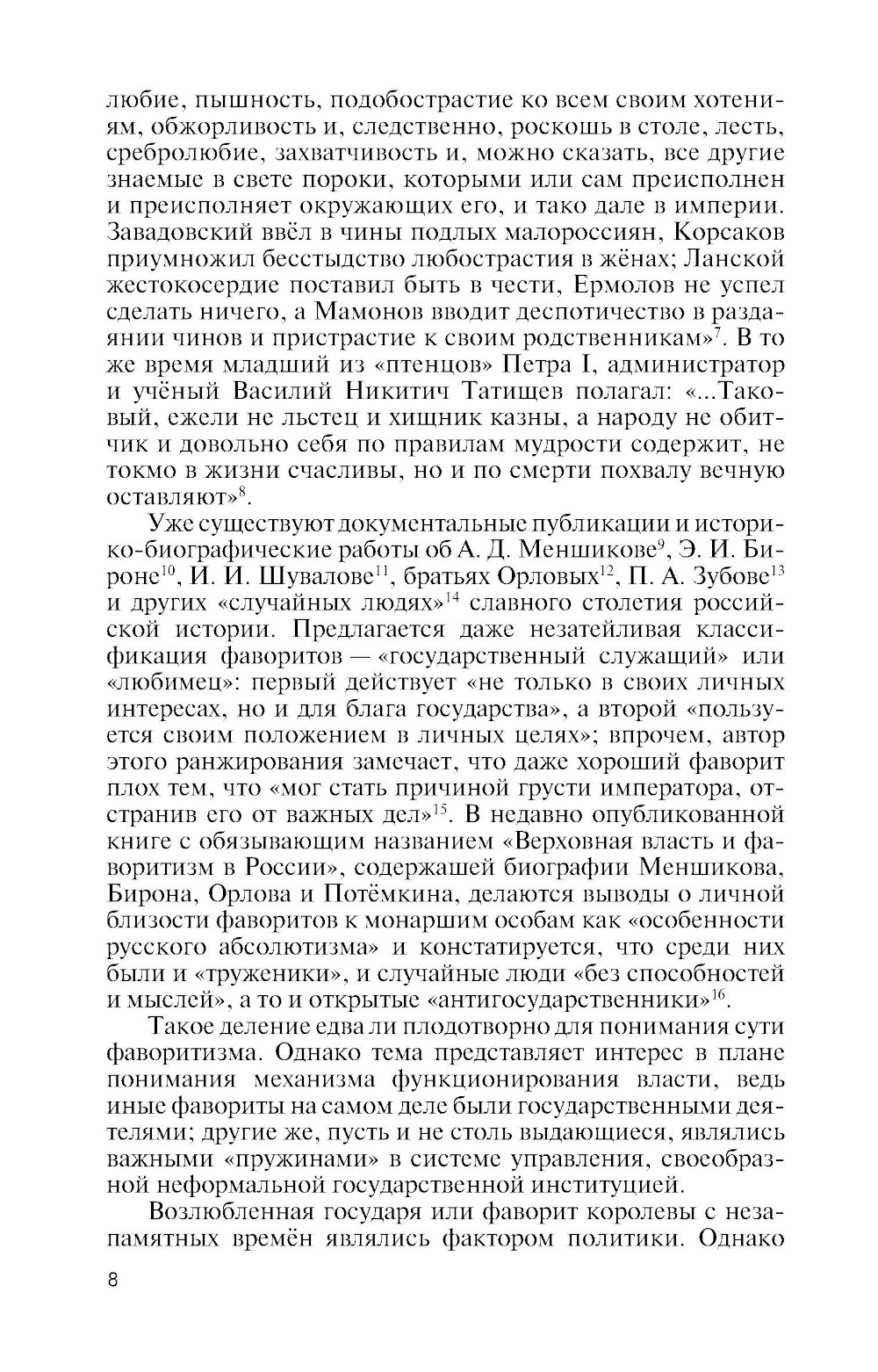 любие, пышность, подобострастие ко всем своим хотениям, обжорливость и, следственно, роскошь в столе, лесть, сребролюбие, захватчивость и, можно сказать, все другие знаемые в свете пороки, которыми или сам преисполнен и преисполняет окружающих его, и тако дале в империи. Завадовский ввёл в чины подлых малороссиян, Корсаков приумножил бесстыдство любострастия в жёнах; Ланской жестокосердие поставил быть в чести, Ермолов не успел сделать ничего, а Мамонов вводит деспотичество в раздаянии чинов и пристрастие к своим родственникам»$^{7}$. В то же время младший из «птенцов» Петра I, администратор и учёный Василий Никитич Татищев полагал: «...Таковый, ежели не льстец и хищник казны, а народу не обитчик и довольно себя по правилам мудрости содержит, не токмо в жизни счасливы, но и по смерти похвалу вечную оставляют»$^{8}$.

Уже существуют документальные публикации и историко-биографические работы об А. Д. Меншикове$^{9}$, Э. И. Бироне$^{10}$, И. И. Шувалове$^{11}$, братьях Орловых$^{12}$, П. А. Зубове$^{13}$ и других «случайных людях»$^{14}$ славного столетия российской истории. Предлагается даже незатейливая классификация фаворитов — «государственный служащий» или «любимец»: первый действует «не только в своих личных интересах, но и для блага государства», а второй «пользуется своим положением в личных целях»; впрочем, автор этого ранжирования замечает, что даже хороший фаворит плох тем, что «мог стать причиной грусти императора, отстранив его от важных дел»$^{15}$. В недавно опубликованной книге с обязывающим названием «Верховная власть и фаворитизм в России», содержашей биографии Меншикова, Бирона, Орлова и Потёмкина, делаются выводы о личной близости фаворитов к монаршим особам как «особенности русского абсолютизма» и констатируется, что среди них были и «труженики», и случайные люди «без способностей и мыслей», а то и открытые «антигосударственники»$^{16}$.

Такое деление едва ли плодотворно для понимания сути фаворитизма. Однако тема представляет интерес в плане понимания механизма функционирования власти, ведь иные фавориты на самом деле были государственными деятелями; другие же, пусть и не столь выдающиеся, являлись важными «пружинами» в системе управления, своеобразной неформальной государственной институцией.

Возлюбленная государя или фаворит королевы с незапамятных времён являлись фактором политики. Однако

8